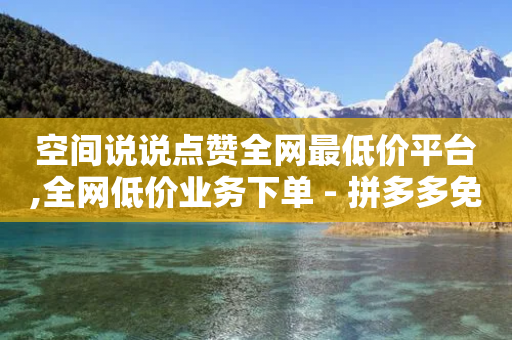 空间说说点赞全网最低价平台,全网低价业务下单 - 拼多多免